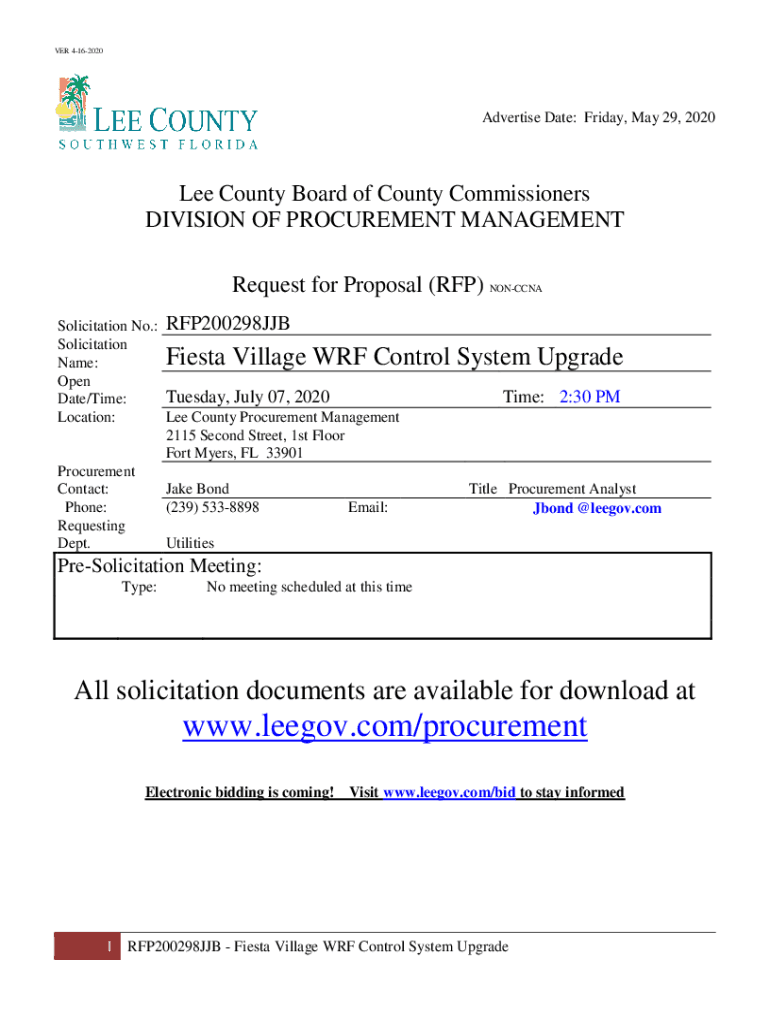 VER 4-16-2020

LEE COUNTY
SOUTHWEST FLORIDA

Advertise Date: Friday, May 29, 2020

Lee County Board of County Commissioners
DIVISION OF PROCUREMENT MANAGEMENT

Request for Proposal (RFP) NON-CCNA

Solicitation No.: RFP200298JJB
Solicitation Name: Fiesta Village WRF Control System Upgrade
Open Date/Time: Tuesday, July 07, 2020 Time: 2:30 PM
Location: Lee County Procurement Management
2115 Second Street, 1st Floor
Fort Myers, FL 33901

Procurement Contact: Jake Bond Title Procurement Analyst
Phone: (239) 533-8898 Email: Jbond @leegov.com
Requesting Dept. Utilities

Pre-Solicitation Meeting:
Type: No meeting scheduled at this time

All solicitation documents are available for download at
www.leegov.com/procurement

Electronic bidding is coming! Visit www.leegov.com/bid to stay informed

1 RFP200298JJB - Fiesta Village WRF Control System Upgrade